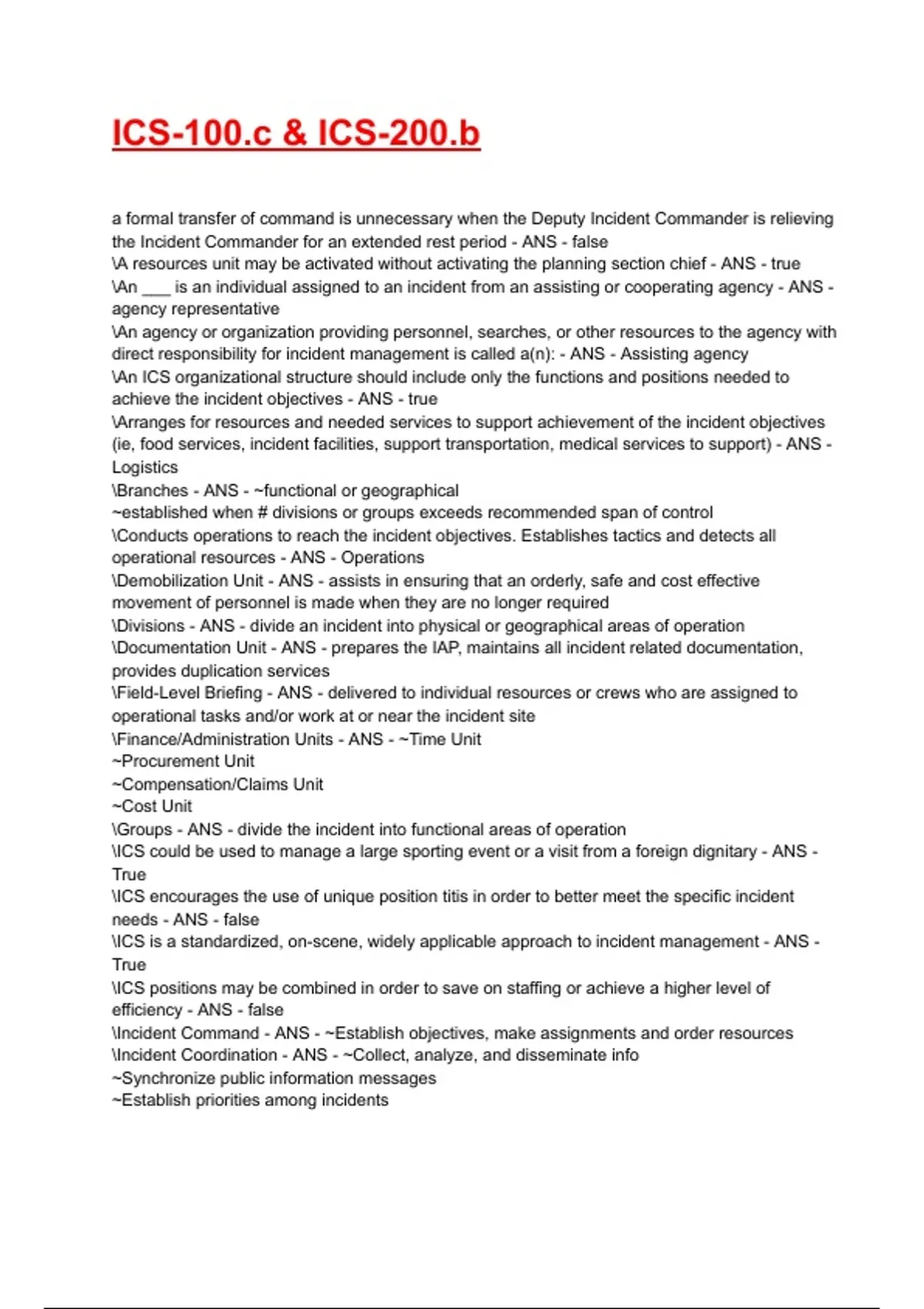 ICS-100.c & ICS-200.b

a formal transfer of command is unnecessary when the Deputy Incident Commander is relieving the Incident Commander for an extended rest period - ANS - false
\A resources unit may be activated without activating the planning section chief - ANS - true
\An ___ is an individual assigned to an incident from an assisting or cooperating agency - ANS - agency representative
\An agency or organization providing personnel, searches, or other resources to the agency with direct responsibility for incident management is called a(n): - ANS - Assisting agency
\An ICS organizational structure should include only the functions and positions needed to achieve the incident objectives - ANS - true
\Arranges for resources and needed services to support achievement of the incident objectives (ie, food services, incident facilities, support transportation, medical services to support) - ANS - Logistics
\Branches - ANS - ~functional or geographical
~established when # divisions or groups exceeds recommended span of control
\Conducts operations to reach the incident objectives. Establishes tactics and detects all operational resources - ANS - Operations
\Demobilization Unit - ANS - assists in ensuring that an orderly, safe and cost effective movement of personnel is made when they are no longer required
\Divisions - ANS - divide an incident into physical or geographical areas of operation
\Documentation Unit - ANS - prepares the IAP, maintains all incident related documentation, provides duplication services
\Field-Level Briefing - ANS - delivered to individual resources or crews who are assigned to operational tasks and/or work at or near the incident site
\Finance/Administration Units - ANS - ~Time Unit
~Procurement Unit
~Compensation/Claims Unit
~Cost Unit
\Groups - ANS - divide the incident into functional areas of operation
\ICS could be used to manage a large sporting event or a visit from a foreign dignitary - ANS - True
\ICS encourages the use of unique position titis in order to better meet the specific incident needs - ANS - false
\ICS is a standardized, on-scene, widely applicable approach to incident management - ANS - True
\ICS positions may be combined in order to save on staffing or achieve a higher level of efficiency - ANS - false
\Incident Command - ANS - ~Establish objectives, make assignments and order resources
\Incident Coordination - ANS - ~Collect, analyze, and disseminate info
~Synchronize public information messages
~Establish priorities among incidents